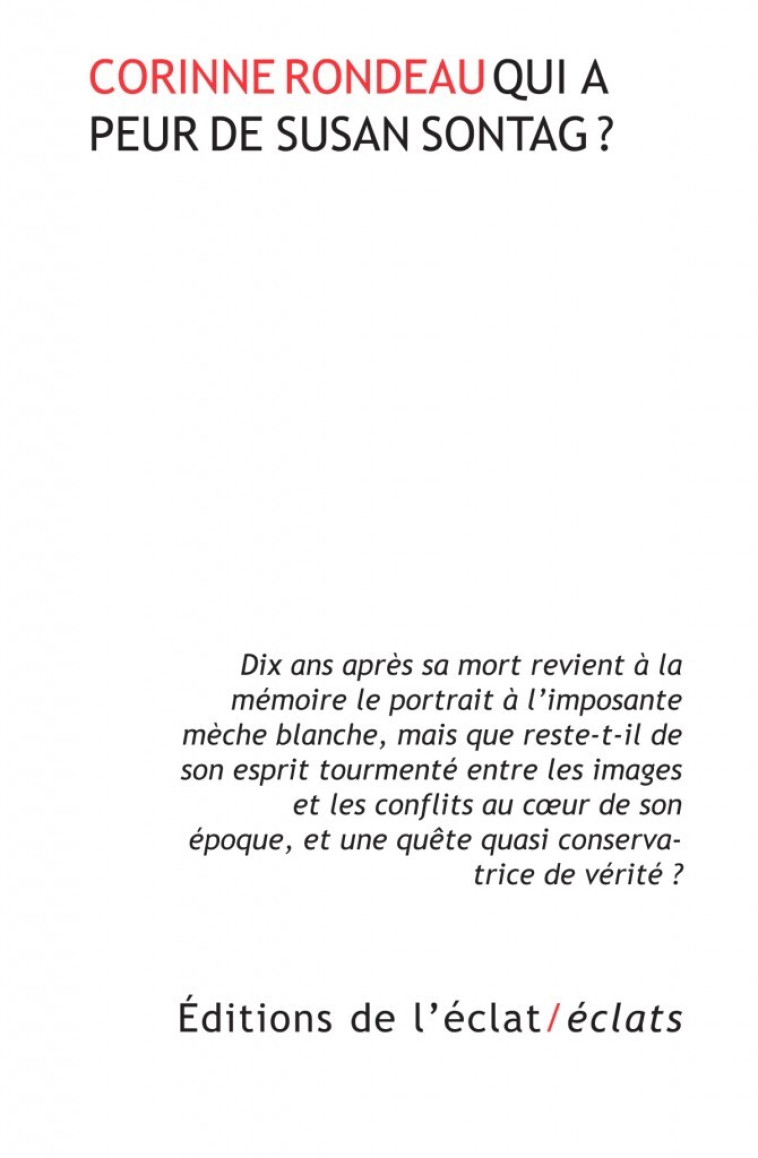 CORINNE RONDEAU QUI A PEUR DE SUSAN SONTAG ?

Dix ans après sa mort revient à la mémoire le portrait à l'imposante mèche blanche, mais que reste-t-il de son esprit tourmenté entre les images et les conflits au cœur de son époque, et une quête quasi conservatrice de vérité ?

Éditions de l'éclat/éclats